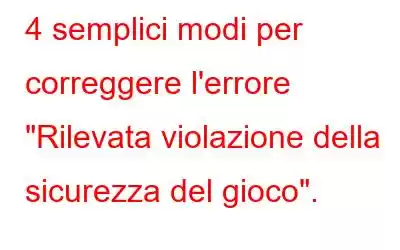 4 semplici modi per correggere l'errore "Rilevata violazione della sicurezza del gioco".